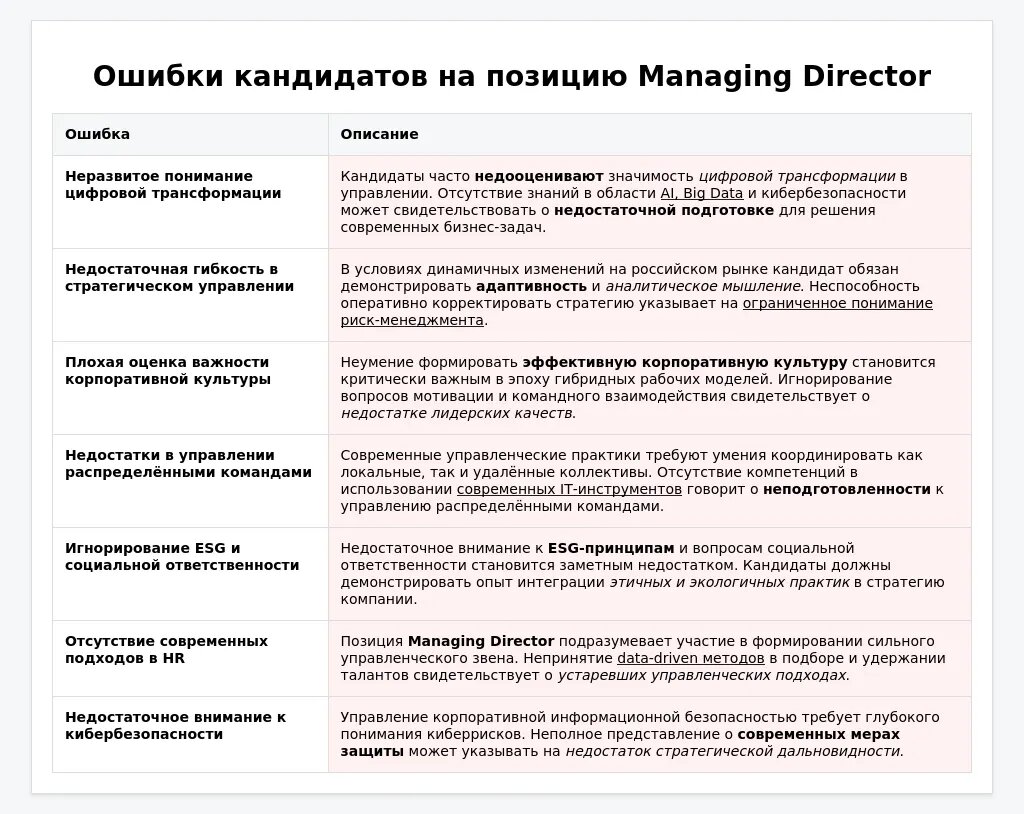 Ошибки кандидатов на позицию Managing Director

| Ошибка | Описание |
|---|---|
| Неразвитое понимание цифровой трансформации | Кандидаты часто недооценивают значимость цифровой трансформации в управлении. Отсутствие знаний в области AI, Big Data и кибербезопасности может свидетельствовать о недостаточной подготовке для решения современных бизнес-задач. |
| Недостаточная гибкость в стратегическом управлении | В условиях динамичных изменений на российском рынке кандидат обязан демонстрировать адаптивность и аналитическое мышление. Неспособность оперативно корректировать стратегию указывает на ограниченное понимание риск-менеджмента. |
| Плохая оценка важности корпоративной культуры | Неумение формировать эффективную корпоративную культуру становится критически важным в эпоху гибридных рабочих моделей. Игнорирование вопросов мотивации и командного взаимодействия свидетельствует о недостатке лидерских качеств. |
| Недостатки в управлении распределёнными командами | Современные управленческие практики требуют умения координировать как локальные, так и удалённые коллективы. Отсутствие компетенций в использовании современных IT-инструментов говорит о неподготовленности к управлению распределёнными командами. |
| Игнорирование ESG и социальной ответственности | Недостаточное внимание к ESG-принципам и вопросам социальной ответственности становится заметным недостатком. Кандидаты должны демонстрировать опыт интеграции этичных и экологичных практик в стратегию компании. |
| Отсутствие современных подходов в HR | Позиция Managing Director подразумевает участие в формировании сильного управленческого звена. Непринятие data-driven методов в подборе и удержании талантов свидетельствует о устаревших управленческих подходах. |
| Недостаточное внимание к кибербезопасности | Управление корпоративной информационной безопасностью требует глубокого понимания киберрисков. Неполное представление о современных мерах защиты может указывать на недостаток стратегической дальновидности. |